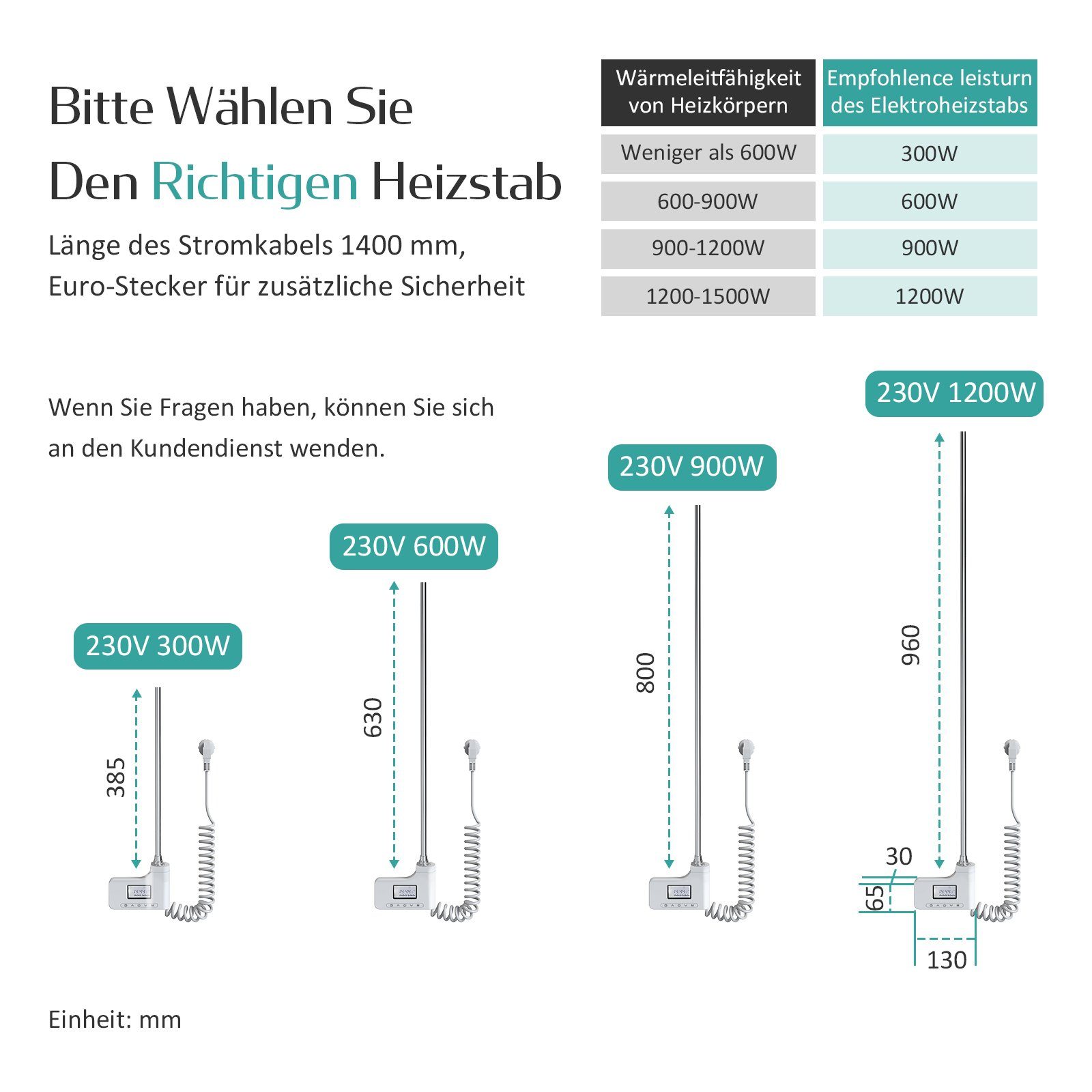 Bitte Wählen Sie
Den Richtigen Heizstab

Länge des Stromkabels 1400 mm,
Euro-Stecker für zusätzliche Sicherheit

| Wärmeleitfähigkeit von Heizkörpern | Empfohlence leisturn des Elektroheizstabs |
|---|---|
| Weniger als 600W | 300W |
| 600-900W | 600W |
| 900-1200W | 900W |
| 1200-1500W | 1200W |

Wenn Sie Fragen haben, können Sie sich an den Kundendienst wenden.

230V 300W
385

230V 600W
630

230V 900W
800

230V 1200W
960
30
65
130

Einheit: mm